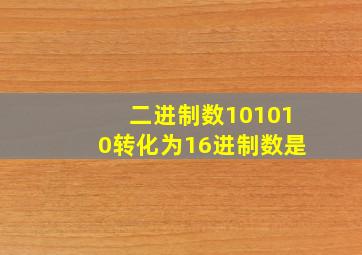 二进制数101010转化为16进制数是